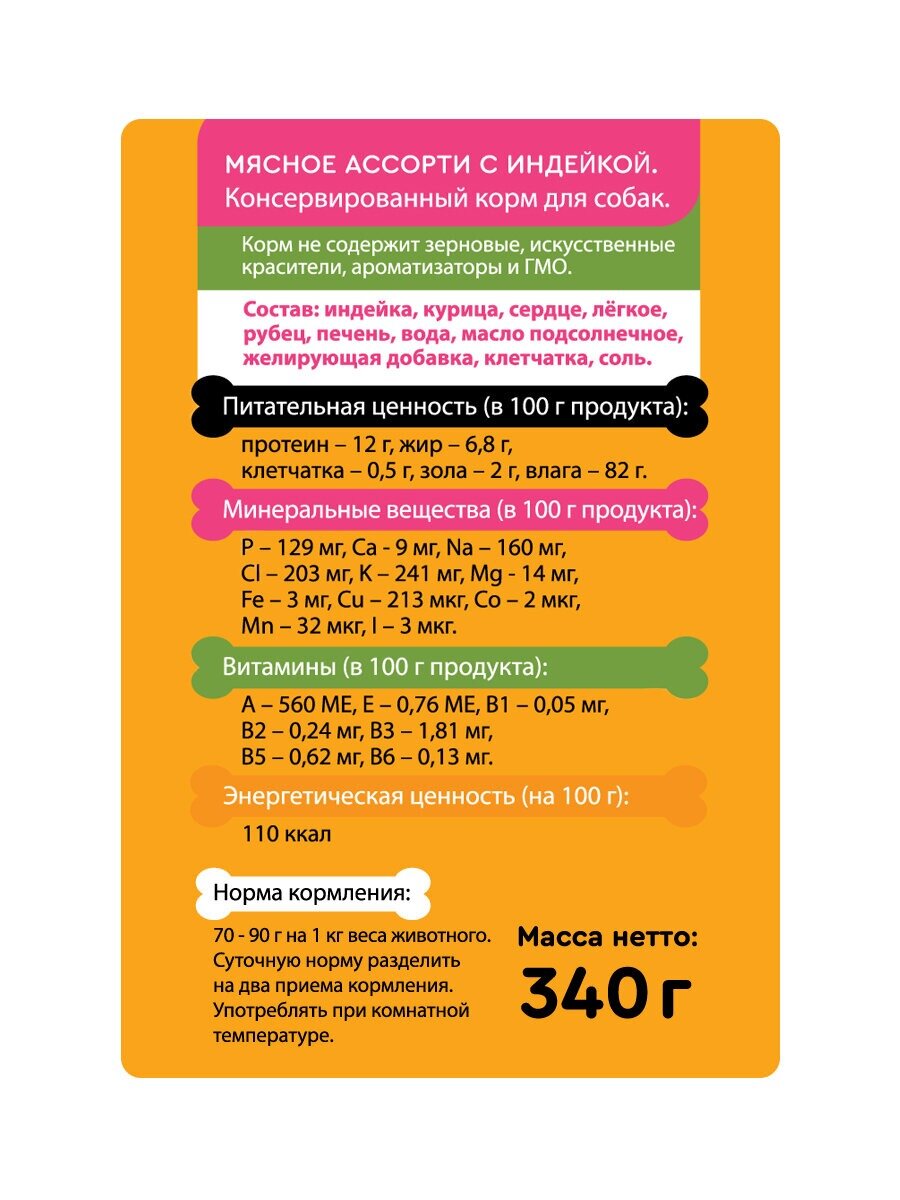 МЯСНОЕ АССОРТИ С ИНДЕЙКОЙ.
Консервированный корм для собак.

Корм не содержит зерновые, искусственные красители, ароматизаторы и ГМО.

Состав: индейка, курица, сердце, лёгкое, рубец, печень, вода, масло подсолнечное, желирующая добавка, клетчатка, соль.

Питательная ценность (в 100 г продукта):

протеин – 12 г, жир – 6,8 г, клетчатка – 0,5 г, зола – 2 г, влага – 82 г.

Минеральные вещества (в 100 г продукта):

P – 129 мг, Ca - 9 мг, Na – 160 мг, Cl – 203 мг, K – 241 мг, Mg - 14 мг, Fe – 3 мг, Cu – 213 мкг, Co – 2 мкг, Mn – 32 мкг, I – 3 мкг.

Витамины (в 100 г продукта):

A – 560 МЕ, E – 0,76 МЕ, B1 – 0,05 мг, B2 – 0,24 мг, B3 – 1,81 мг, B5 – 0,62 мг, B6 – 0,13 мг.

Энергетическая ценность (на 100 г):

110 ккал

Норма кормления:

70 - 90 г на 1 кг веса животного. Суточную норму разделить на два приема кормления. Употреблять при комнатной температуре.

Масса нетто:
340 г